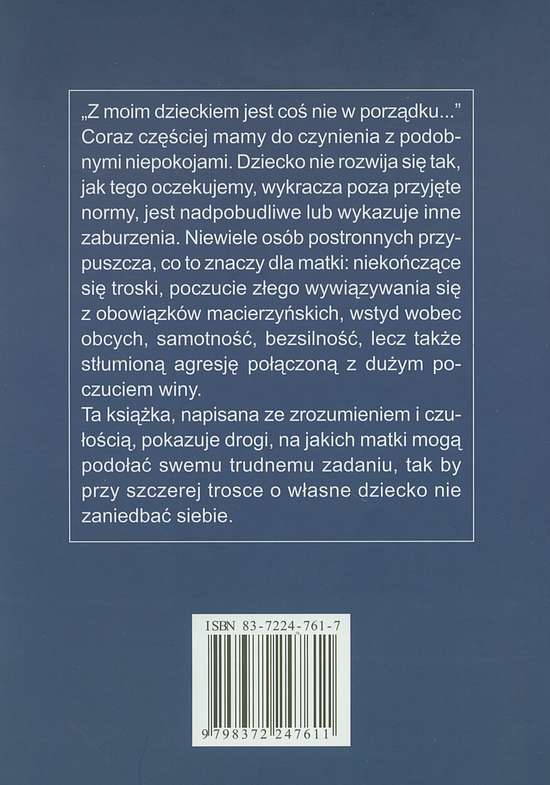 „Z moim dzieckiem jest coś nie w porządku..." Coraz częściej mamy do czynienia z podobnymi niepokojami. Dziecko nie rozwija się tak, jak tego oczekujemy, wykracza poza przyjęte normy, jest nadpobudliwe lub wykazuje inne zaburzenia. Niewiele osób postronnych przypuszcza, co to znaczy dla matki: niekończące się troski, poczucie złego wywiązywania się z obowiązków macierzyńskich, wstyd wobec obcych, samotność, bezsilność, lecz także stłumioną agresję połączoną z dużym poczuciem winy.

Ta książka, napisana ze zrozumieniem i czułością, pokazuje drogi, na jakich matki mogą podołać swemu trudnemu zadaniu, tak by przy szczerej trosce o własne dziecko nie zaniedbać siebie.

ISBN 83-7224-761-7

9 798372 247611